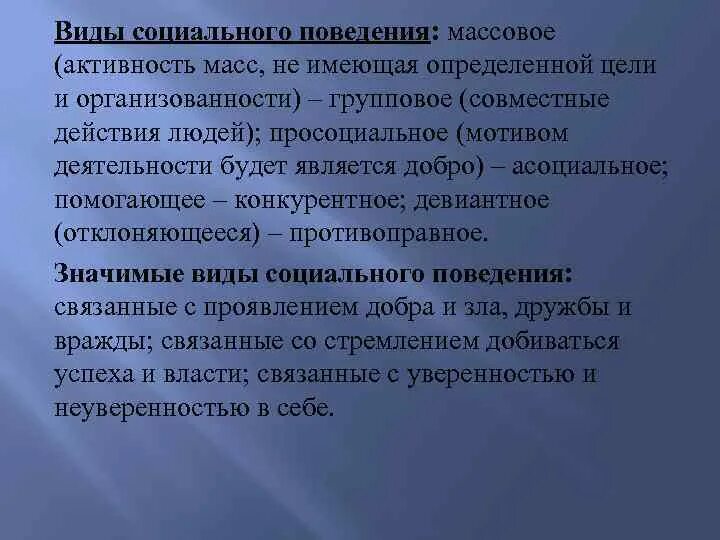 Виды социального поведения: массовое (активность масс, не имеющая определенной цели и организованности) – групповое (совместные действия людей); просоциальное (мотивом деятельности будет является добро) – асоциальное; помогающее – конкурентное; девиантное (отклоняющееся) – противоправное.

Значимые виды социального поведения: связанные с проявлением добра и зла, дружбы и вражды; связанные со стремлением добиваться успеха и власти; связанные с уверенностью и неуверенностью в себе.